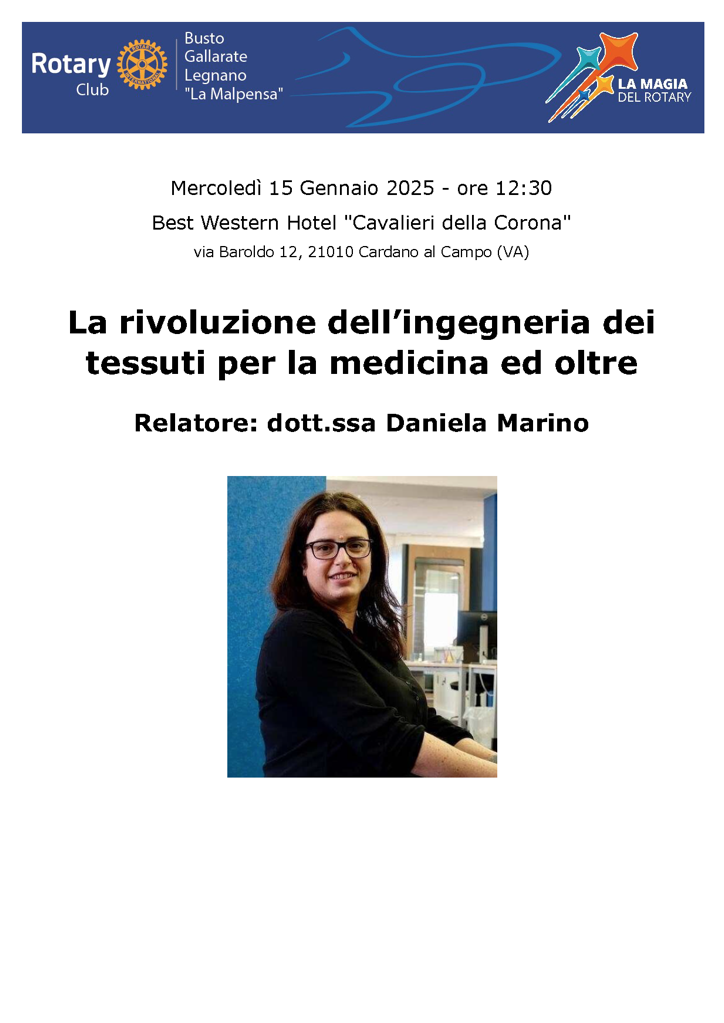 Rotary Club

Busto
Gallarate
Legnano
"La Malpensa"

LA MAGIA DEL ROTARY

Mercoledì 15 Gennaio 2025 - ore 12:30

Best Western Hotel "Cavalieri della Corona"

via Baroldo 12, 21010 Cardano al Campo (VA)

La rivoluzione dell'ingegneria dei tessuti per la medicina ed oltre

Relatore: dott.ssa Daniela Marino